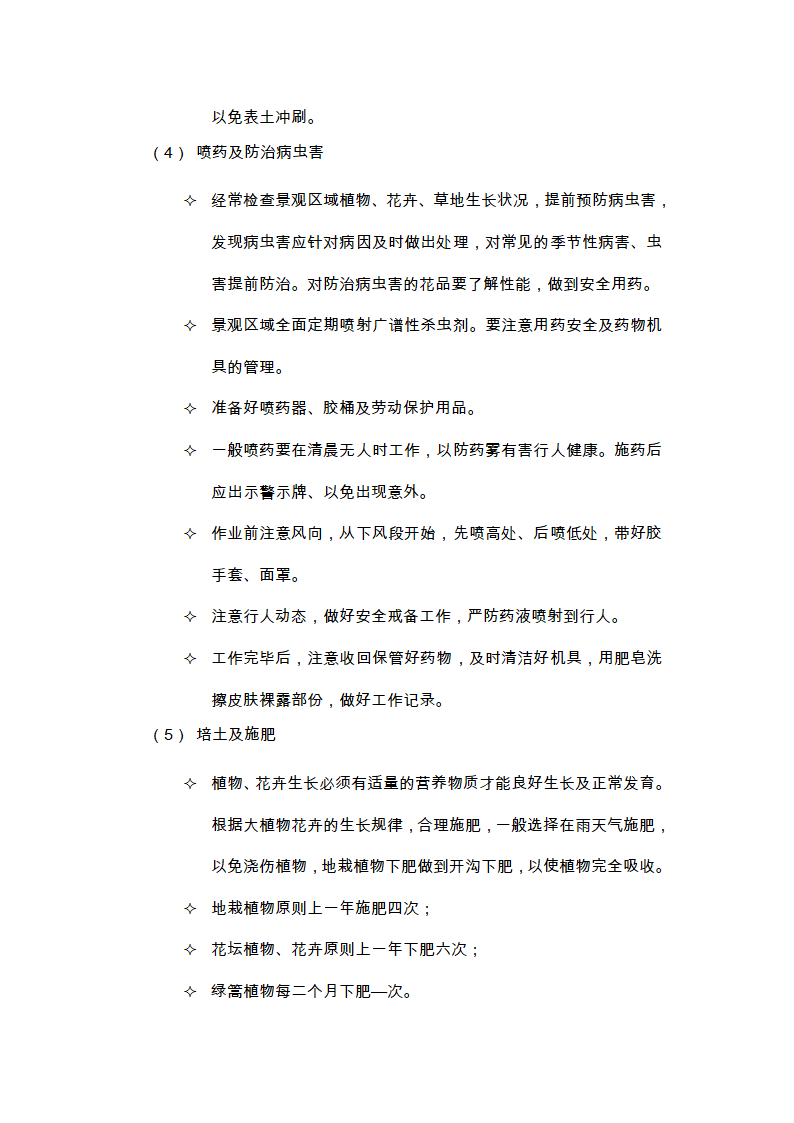 以免表土冲刷。

（4） 喷药及防治病虫害

✧ 经常检查景观区域植物、花卉、草地生长状况，提前预防病虫害，发现病虫害应针对病因及时做出处理，对常见的季节性病害、虫害提前防治。对防治病虫害的花品要了解性能，做到安全用药。

✧ 景观区域全面定期喷射广谱性杀虫剂。要注意用药安全及药物机具的管理。

✧ 准备好喷药器、胶桶及劳动保护用品。

✧ 一般喷药要在清晨无人时工作，以防药雾有害行人健康。施药后应出示警示牌、以免出现意外。

✧ 作业前注意风向，从下风段开始，先喷高处、后喷低处，带好胶手套、面罩。

✧ 注意行人动态，做好安全戒备工作，严防药液喷射到行人。

✧ 工作完毕后，注意收回保管好药物，及时清洁好机具，用肥皂洗擦皮肤裸露部份，做好工作记录。

（5） 培土及施肥

✧ 植物、花卉生长必须有适量的营养物质才能良好生长及正常发育。根据大植物花卉的生长规律，合理施肥，一般选择在雨天气施肥，以免浇伤植物，地栽植物下肥做到开沟下肥，以使植物完全吸收。

✧ 地栽植物原则上一年施肥四次；

✧ 花坛植物、花卉原则上一年下肥六次；

✧ 绿篱植物每二个月下肥一次。